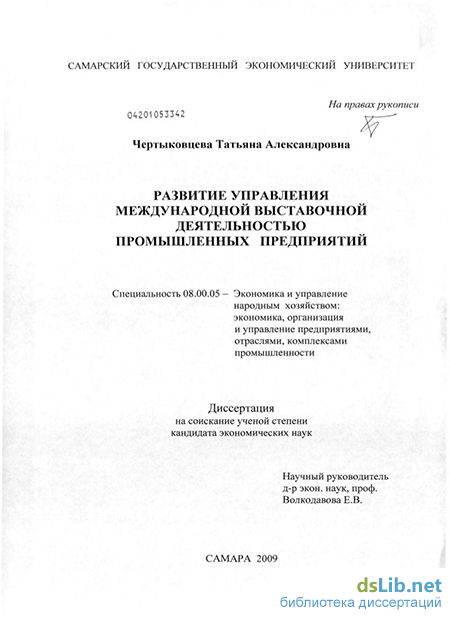 САМАРСКИЙ ГОСУДАРСТВЕННЫЙ ЭКОНОМИЧЕСКИЙ УНИВЕРСИТЕТ

На правах рукописи

04201053342

Чертыковцева Татьяна Александровна

РАЗВИТИЕ УПРАВЛЕНИЯ МЕЖДУНАРОДНОЙ ВЫСТАВОЧНОЙ ДЕЯТЕЛЬНОСТЬЮ ПРОМЫШЛЕННЫХ ПРЕДПРИЯТИЙ

Специальность 08.00.05 – Экономика и управление народным хозяйством: экономика, организация и управление предприятиями, отраслями, комплексами промышленности

Диссертация
на соискание ученой степени
кандидата экономических наук

Научный руководитель
д-р экон. наук, проф.
Волкодавова Е.В.

САМАРА 2009

dsLib.net
библиотека диссертаций